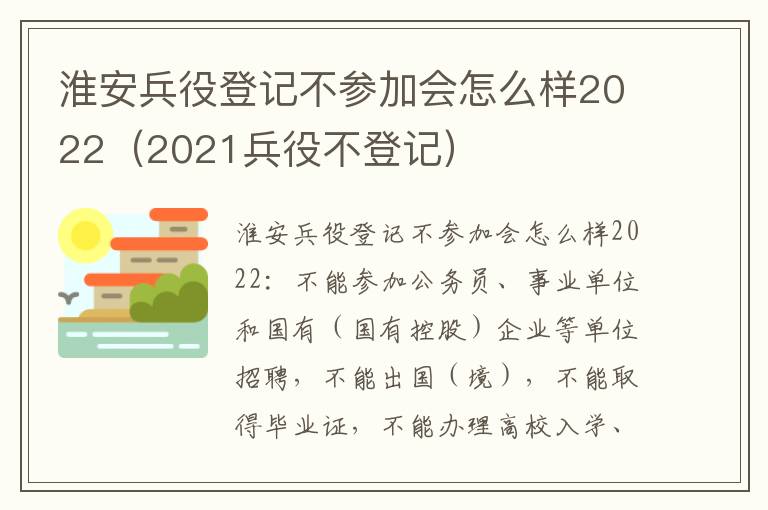 淮安兵役登记不参加会怎么样2022（2021兵役不登记）

淮安兵役登记不参加会怎么样2022：不能参加公务员、事业单位和国有（国有控股）企业等单位招聘，不能出国（境），不能取得毕业证，不能办理高校入学、